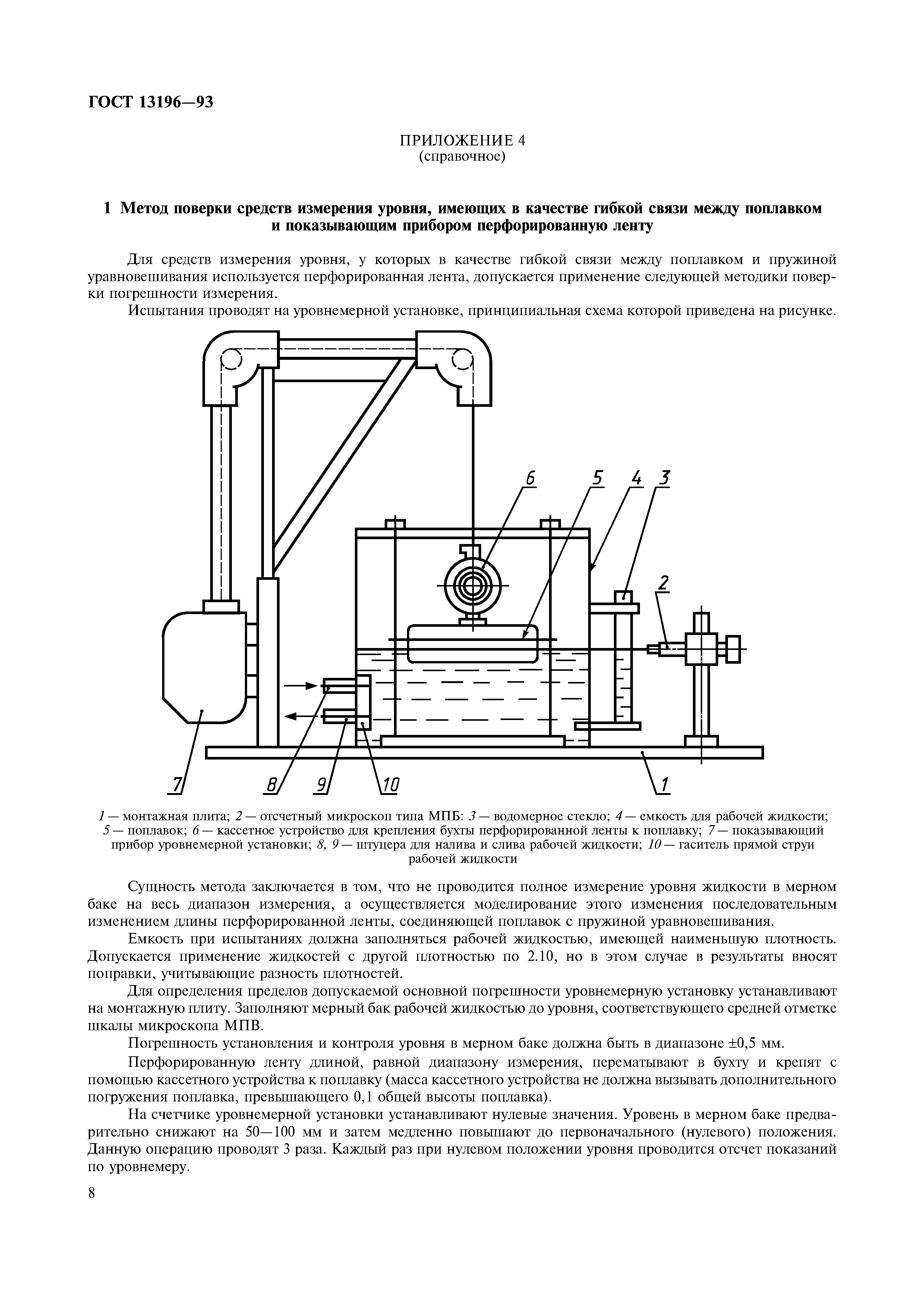 ГОСТ 13196—93

ПРИЛОЖЕНИЕ 4
(справочное)

1 Метод поверки средств измерения уровня, имеющих в качестве гибкой связи между поплавком и показывающим прибором перфорированную ленту

Для средств измерения уровня, у которых в качестве гибкой связи между поплавком и пружиной уравновешивания используется перфорированная лента, допускается применение следующей методики поверки погрешности измерения.

Испытания проводят на уровнемерной установке, принципиальная схема которой приведена на рисунке.

6 5 4 3 2 7 8 9 10 1

1 — монтажная плита; 2 — отсчетный микроскоп типа МПБ: 3 — водомерное стекло; 4 — емкость для рабочей жидкости; 5 — поплавок; 6 — кассетное устройство для крепления бухты перфорированной ленты к поплавку; 7 — показывающий прибор уровнемерной установки; 8, 9 — штуцера для налива и слива рабочей жидкости; 10 — гаситель прямой струи рабочей жидкости

Сущность метода заключается в том, что не проводится полное измерение уровня жидкости в мерном баке на весь диапазон измерения, а осуществляется моделирование этого изменения последовательным изменением длины перфорированной ленты, соединяющей поплавок с пружиной уравновешивания.

Емкость при испытаниях должна заполняться рабочей жидкостью, имеющей наименьшую плотность. Допускается применение жидкостей с другой плотностью по 2.10, но в этом случае в результаты вносят поправки, учитывающие разность плотностей.

Для определения пределов допускаемой основной погрешности уровнемерную установку устанавливают на монтажную плиту. Заполняют мерный бак рабочей жидкостью до уровня, соответствующего средней отметке шкалы микроскопа МПВ.

Погрешность установления и контроля уровня в мерном баке должна быть в диапазоне ±0,5 мм.

Перфорированную ленту длиной, равной диапазону измерения, перематывают в бухту и крепят с помощью кассетного устройства к поплавку (масса кассетного устройства не должна вызывать дополнительного погружения поплавка, превышающего 0,1 общей высоты поплавка).

На счетчике уровнемерной установки устанавливают нулевые значения. Уровень в мерном баке предварительно снижают на 50—100 мм и затем медленно повышают до первоначального (нулевого) положения. Данную операцию проводят 3 раза. Каждый раз при нулевом положении уровня проводится отсчет показаний по уровнемеру.

8